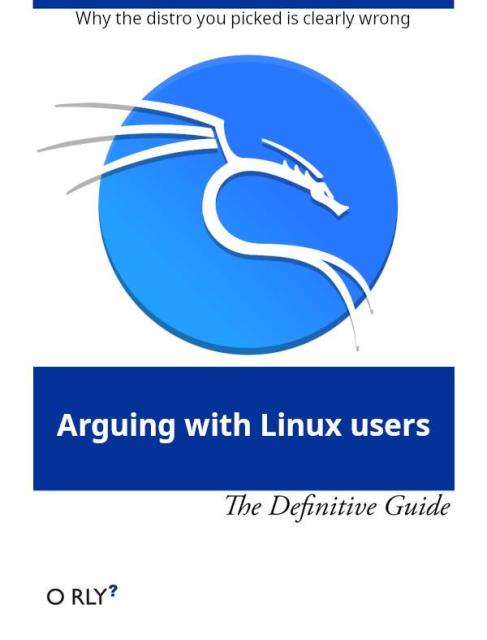 Why the distro you picked is clearly wrong

Arguing with Linux users

The Definitive Guide

O RLY?